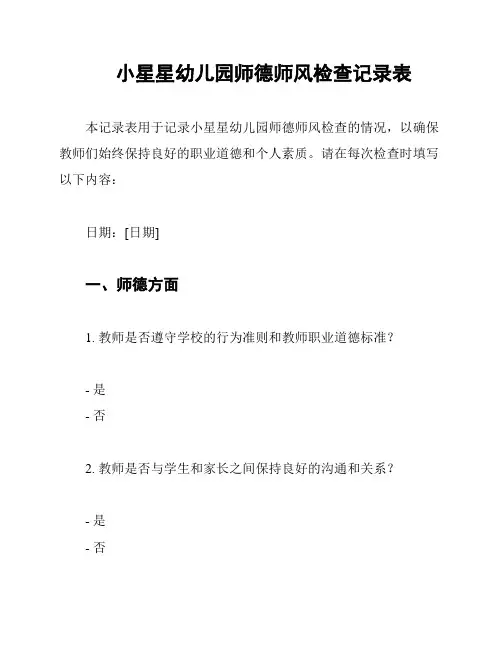 小星星幼儿园师德师风检查记录表

本记录表用于记录小星星幼儿园师德师风检查的情况，以确保教师们始终保持良好的职业道德和个人素质。请在每次检查时填写以下内容：

日期：[日期]

一、师德方面

1. 教师是否遵守学校的行为准则和教师职业道德标准？

- 是
- 否

2. 教师是否与学生和家长之间保持良好的沟通和关系？

- 是
- 否